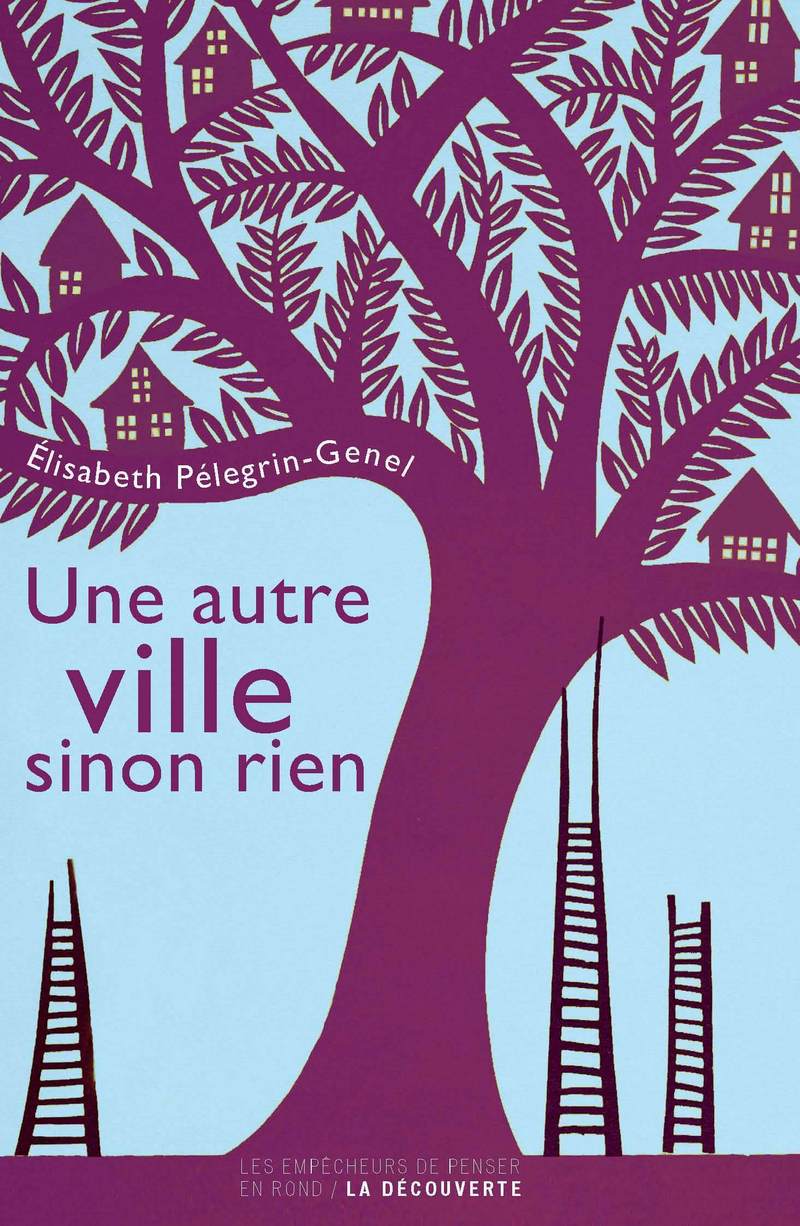 Élisabeth Pélegrin-Genel

Une autre
ville
sinon rien

LES EMPÊCHEURS DE PENSER EN ROND / LA DÉCOUVERTE